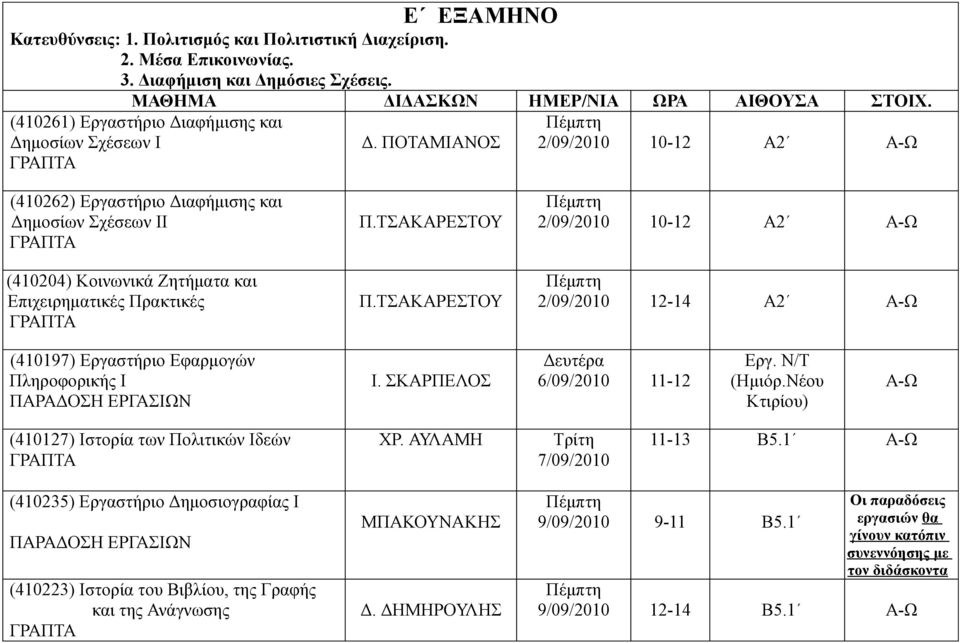 Ε΄ ΕΞΑΜΗΝΟ

Κατευθύνσεις: 1. Πολιτισμός και Πολιτιστική Διαχείριση.
2. Μέσα Επικοινωνίας.
3. Διαφήμιση και Δημόσιες Σχέσεις.

| ΜΑΘΗΜΑ | ΔΙΔΑΣΚΩΝ | ΗΜΕΡ/ΝΙΑ | ΩΡΑ | ΑΙΘΟΥΣΑ | ΣΤΟΙΧ. |
|---|---|---|---|---|---|
| (410261) Εργαστήριο Διαφήμισης και Δημοσίων Σχέσεων Ι ΓΡΑΠΤΑ | Δ. ΠΟΤΑΜΙΑΝΟΣ | Πέμπτη 2/09/2010 | 10-12 | Α2΄ | Α-Ω |
| (410262) Εργαστήριο Διαφήμισης και Δημοσίων Σχέσεων ΙΙ ΓΡΑΠΤΑ | Π.ΤΣΑΚΑΡΕΣΤΟΥ | Πέμπτη 2/09/2010 | 10-12 | Α2΄ | Α-Ω |
| (410204) Κοινωνικά Ζητήματα και Επιχειρηματικές Πρακτικές ΓΡΑΠΤΑ | Π.ΤΣΑΚΑΡΕΣΤΟΥ | Πέμπτη 2/09/2010 | 12-14 | Α2΄ | Α-Ω |
| (410197) Εργαστήριο Εφαρμογών Πληροφορικής Ι ΠΑΡΑΔΟΣΗ ΕΡΓΑΣΙΩΝ | Ι. ΣΚΑΡΠΕΛΟΣ | Δευτέρα 6/09/2010 | 11-12 | Εργ. Ν/Τ (Ημιόρ.Νέου Κτιρίου) | Α-Ω |
| (410127) Ιστορία των Πολιτικών Ιδεών ΓΡΑΠΤΑ | ΧΡ. ΑΥΛΑΜΗ | Τρίτη 7/09/2010 | 11-13 | Β5.1΄ | Α-Ω |
| (410235) Εργαστήριο Δημοσιογραφίας Ι ΠΑΡΑΔΟΣΗ ΕΡΓΑΣΙΩΝ | ΜΠΑΚΟΥΝΑΚΗΣ | Πέμπτη 9/09/2010 | 9-11 | Β5.1΄ | Οι παραδόσεις εργασιών θα γίνουν κατόπιν συνεννόησης με τον διδάσκοντα |
| (410223) Ιστορία του Βιβλίου, της Γραφής και της Ανάγνωσης ΓΡΑΠΤΑ | Δ. ΔΗΜΗΡΟΥΛΗΣ | Πέμπτη 9/09/2010 | 12-14 | Β5.1΄ | Α-Ω |